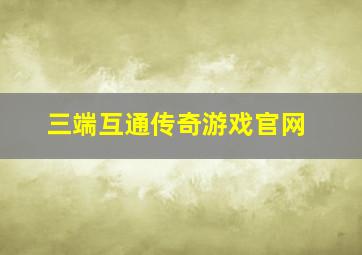 三端互通传奇游戏官网